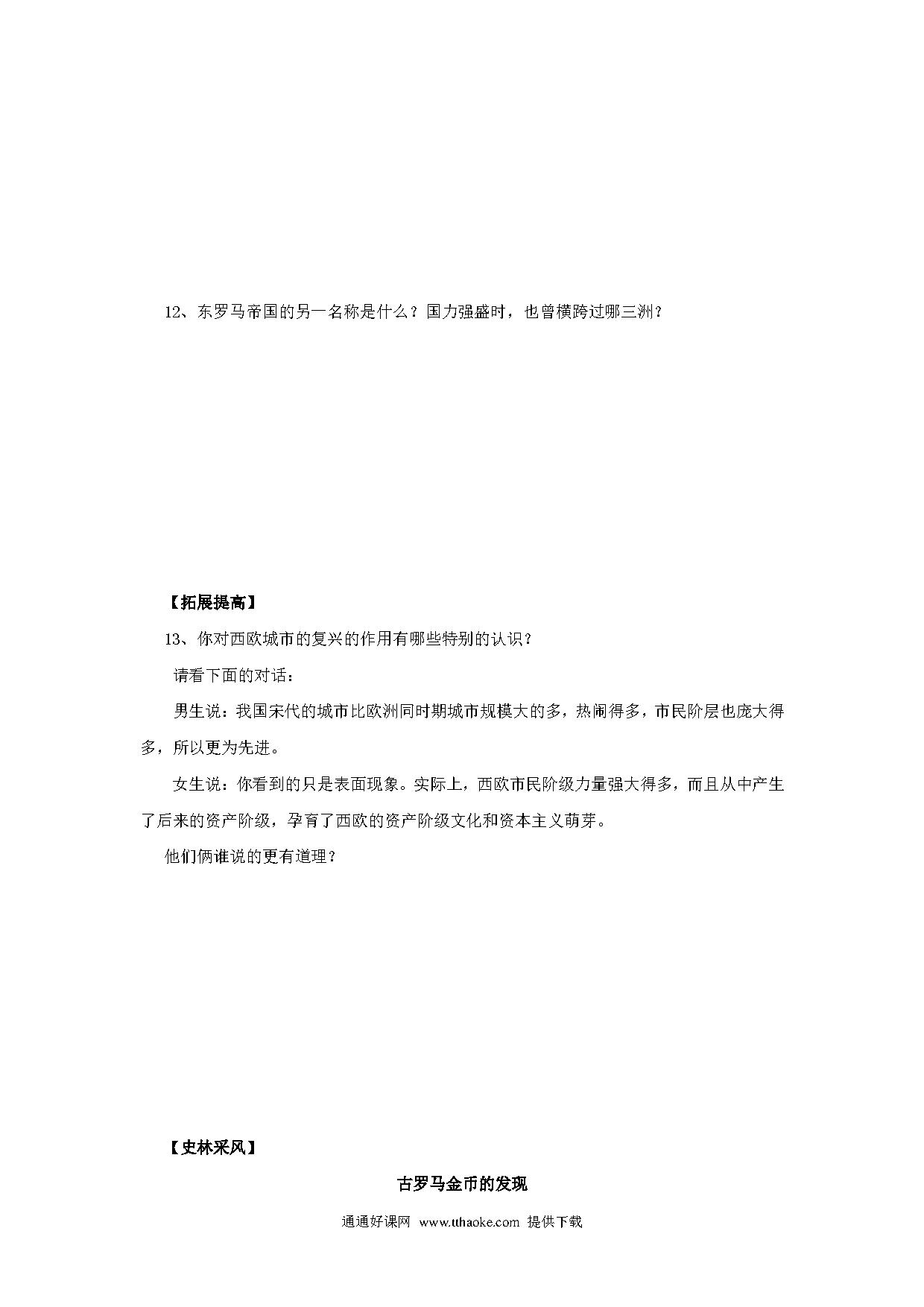 12、东罗马帝国的另一名称是什么？国力强盛时，也曾横跨过哪三洲？

【拓展提高】

13、你对西欧城市的复兴的作用有哪些特别的认识？

请看下面的对话：

男生说：我国宋代的城市比欧洲同时期城市规模大的多，热闹得多，市民阶层也庞大得多，所以更为先进。

女生说：你看到的只是表面现象。实际上，西欧市民阶级力量强大得多，而且从中产生了后来的资产阶级，孕育了西欧的资产阶级文化和资本主义萌芽。

他们俩谁说的更有道理？

【史林采风】

古罗马金币的发现

通通好课网 www.tthaoke.com 提供下载